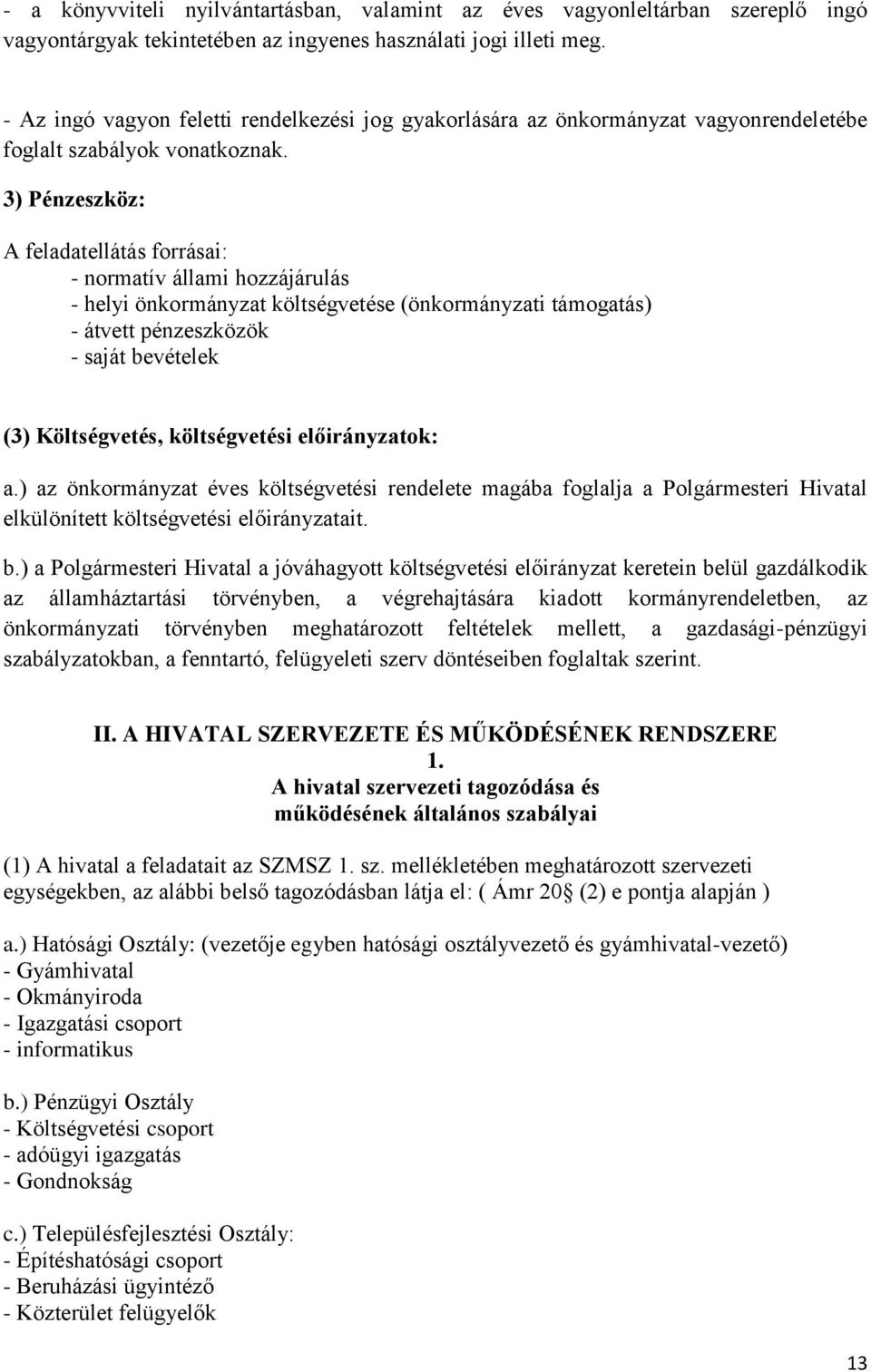 - a könyvviteli nyilvántartásban, valamint az éves vagyonleltárban szereplő ingó vagyontárgyak tekintetében az ingyenes használati jogi illeti meg.

- Az ingó vagyon feletti rendelkezési jog gyakorlására az önkormányzat vagyonrendeletébe foglalt szabályok vonatkoznak.

3) Pénzeszköz:

A feladatellátás forrásai:
- normatív állami hozzájárulás
- helyi önkormányzat költségvetése (önkormányzati támogatás)
- átvett pénzeszközök
- saját bevételek

(3) Költségvetés, költségvetési előirányzatok:

a.) az önkormányzat éves költségvetési rendelete magába foglalja a Polgármesteri Hivatal elkülönített költségvetési előirányzatait.

b.) a Polgármesteri Hivatal a jóváhagyott költségvetési előirányzat keretein belül gazdálkodik az államháztartási törvényben, a végrehajtására kiadott kormányrendeletben, az önkormányzati törvényben meghatározott feltételek mellett, a gazdasági-pénzügyi szabályzatokban, a fenntartó, felügyeleti szerv döntéseiben foglaltak szerint.

II. A HIVATAL SZERVEZETE ÉS MŰKÖDÉSÉNEK RENDSZERE
1.
A hivatal szervezeti tagozódása és
működésének általános szabályai

(1) A hivatal a feladatait az SZMSZ 1. sz. mellékletében meghatározott szervezeti egységekben, az alábbi belső tagozódásban látja el: ( Ámr 20§ (2) e pontja alapján )

a.) Hatósági Osztály: (vezetője egyben hatósági osztályvezető és gyámhivatal-vezető)
- Gyámhivatal
- Okmányiroda
- Igazgatási csoport
- informatikus

b.) Pénzügyi Osztály
- Költségvetési csoport
- adóügyi igazgatás
- Gondnokság

c.) Településfejlesztési Osztály:
- Építéshatósági csoport
- Beruházási ügyintéző
- Közterület felügyelők

13